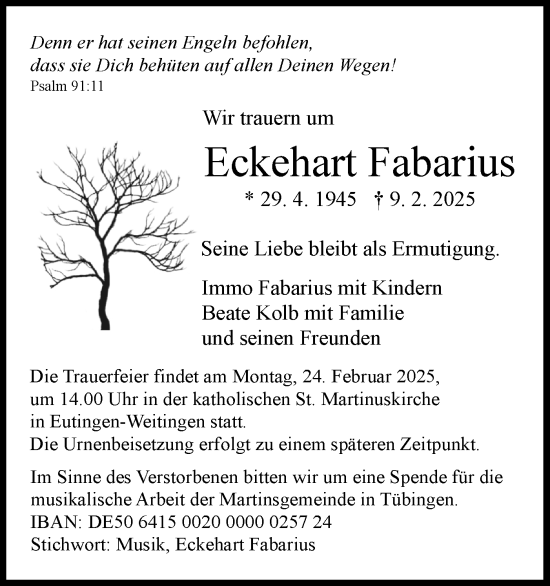 Denn er hat seinen Engeln befohlen,
dass sie Dich behüten auf allen Deinen Wegen!
Psalm 91:11

Wir trauern um

Eckehart Fabarius

* 29. 4. 1945 † 9. 2. 2025

Seine Liebe bleibt als Ermutigung.

Immo Fabarius mit Kindern
Beate Kolb mit Familie
und seinen Freunden

Die Trauerfeier findet am Montag, 24. Februar 2025, um 14.00 Uhr in der katholischen St. Martinuskirche in Eutingen-Weitingen statt.
Die Urnenbeisetzung erfolgt zu einem späteren Zeitpunkt.

Im Sinne des Verstorbenen bitten wir um eine Spende für die musikalische Arbeit der Martinsgemeinde in Tübingen.
IBAN: DE50 6415 0020 0000 0257 24
Stichwort: Musik, Eckehart Fabarius